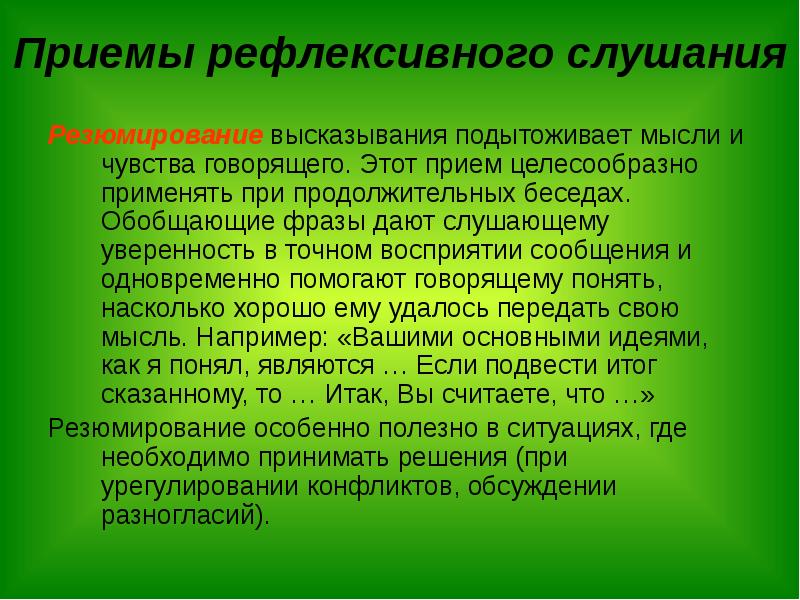 Приемы рефлексивного слушания

Резюмирование высказывания подытоживает мысли и чувства говорящего. Этот прием целесообразно применять при продолжительных беседах. Обобщающие фразы дают слушающему уверенность в точном восприятии сообщения и одновременно помогают говорящему понять, насколько хорошо ему удалось передать свою мысль. Например: «Вашими основными идеями, как я понял, являются … Если подвести итог сказанному, то … Итак, Вы считаете, что …»

Резюмирование особенно полезно в ситуациях, где необходимо принимать решения (при урегулировании конфликтов, обсуждении разногласий).